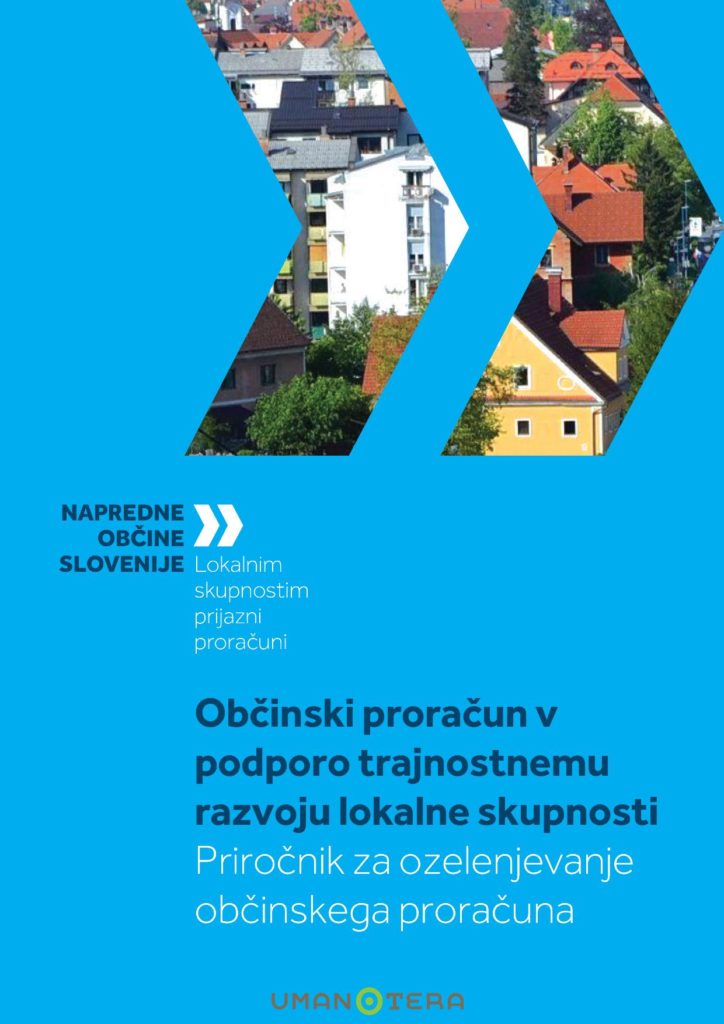 NAPREDNE
OBČINE
SLOVENIJE

Lokalnim
skupnostim
prijazni
proračuni

Občinski proračun v podporo trajnostnemu razvoju lokalne skupnosti

Priročnik za ozelenjevanje občinskega proračuna

UMANOTERA